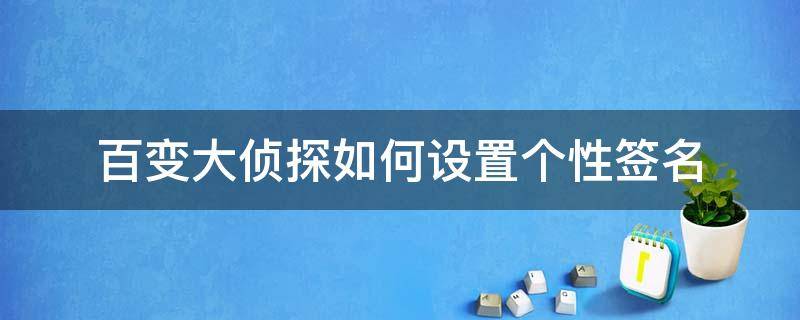 百变大侦探如何设置个性签名